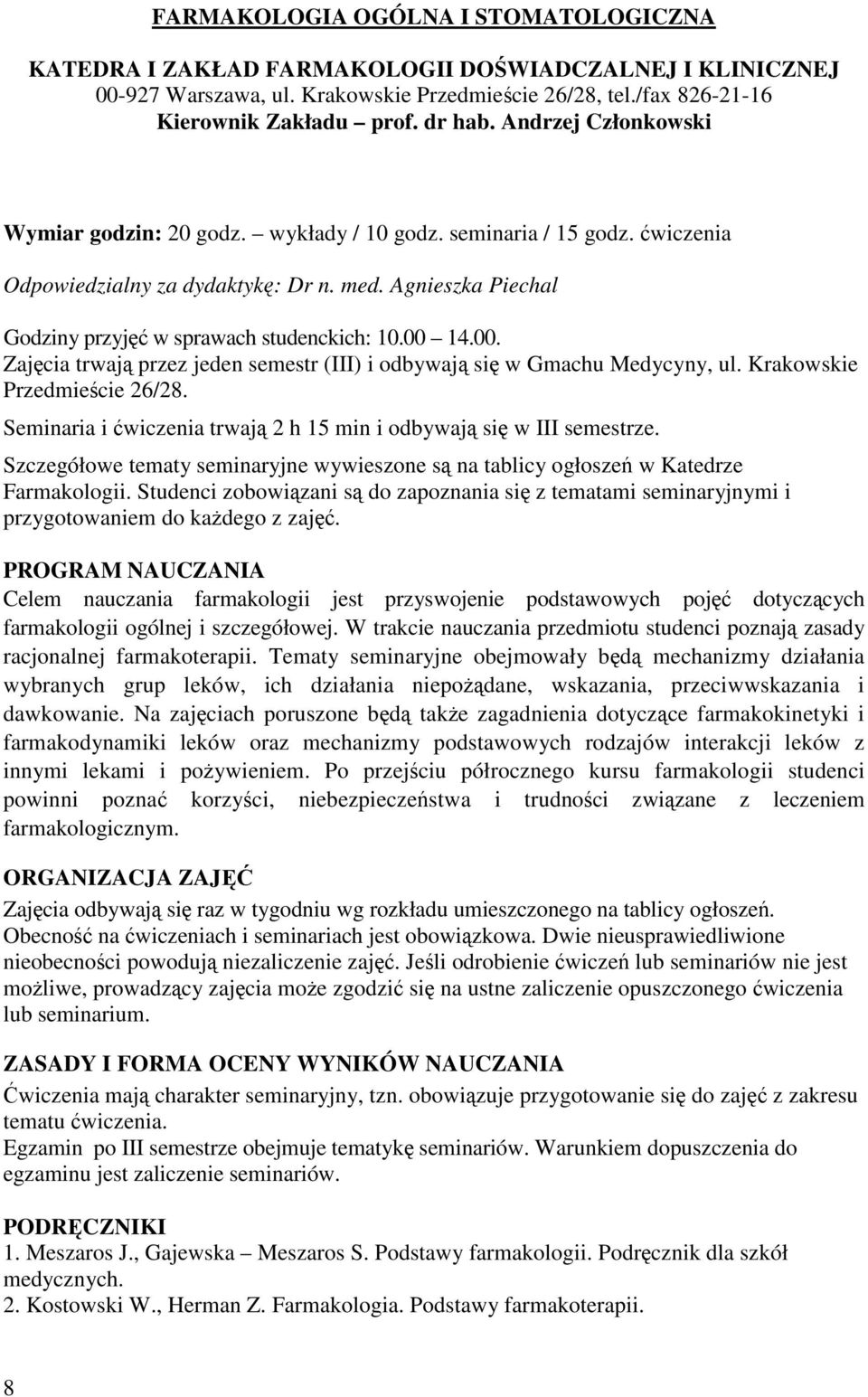 FARMAKOLOGIA OGÓLNA I STOMATOLOGICZNA

KATEDRA I ZAKŁAD FARMAKOLOGII DOŚWIADCZALNEJ I KLINICZNEJ
00-927 Warszawa, ul. Krakowskie Przedmieście 26/28, tel./fax 826-21-16
Kierownik Zakładu – prof. dr hab. Andrzej Członkowski

Wymiar godzin: 20 godz. – wykłady / 10 godz. seminaria / 15 godz. ćwiczenia

Odpowiedzialny za dydaktykę: Dr n. med. Agnieszka Piechal

Godziny przyjęć w sprawach studenckich: 10.00 – 14.00.
Zajęcia trwają przez jeden semestr (III) i odbywają się w Gmachu Medycyny, ul. Krakowskie Przedmieście 26/28.

Seminaria i ćwiczenia trwają 2 h 15 min i odbywają się w III semestrze.

Szczegółowe tematy seminaryjne wywieszone są na tablicy ogłoszeń w Katedrze Farmakologii. Studenci zobowiązani są do zapoznania się z tematami seminaryjnymi i przygotowaniem do każdego z zajęć.

PROGRAM NAUCZANIA
Celem nauczania farmakologii jest przyswojenie podstawowych pojęć dotyczących farmakologii ogólnej i szczegółowej. W trakcie nauczania przedmiotu studenci poznają zasady racjonalnej farmakoterapii. Tematy seminaryjne obejmowały będą mechanizmy działania wybranych grup leków, ich działania niepożądane, wskazania, przeciwwskazania i dawkowanie. Na zajęciach poruszone będą także zagadnienia dotyczące farmakokinetyki i farmakodynamiki leków oraz mechanizmy podstawowych rodzajów interakcji leków z innymi lekami i pożywieniem. Po przejściu półrocznego kursu farmakologii studenci powinni poznać korzyści, niebezpieczeństwa i trudności związane z leczeniem farmakologicznym.

ORGANIZACJA ZAJĘĆ
Zajęcia odbywają się raz w tygodniu wg rozkładu umieszczonego na tablicy ogłoszeń.
Obecność na ćwiczeniach i seminariach jest obowiązkowa. Dwie nieusprawiedliwione nieobecności powodują niezaliczenie zajęć. Jeśli odrobienie ćwiczeń lub seminariów nie jest możliwe, prowadzący zajęcia może zgodzić się na ustne zaliczenie opuszczonego ćwiczenia lub seminarium.

ZASADY I FORMA OCENY WYNIKÓW NAUCZANIA
Ćwiczenia mają charakter seminaryjny, tzn. obowiązuje przygotowanie się do zajęć z zakresu tematu ćwiczenia.
Egzamin po III semestrze obejmuje tematykę seminariów. Warunkiem dopuszczenia do egzaminu jest zaliczenie seminariów.

PODRĘCZNIKI
1. Meszaros J., Gajewska – Meszaros S. Podstawy farmakologii. Podręcznik dla szkół medycznych.
2. Kostowski W., Herman Z. Farmakologia. Podstawy farmakoterapii.

8